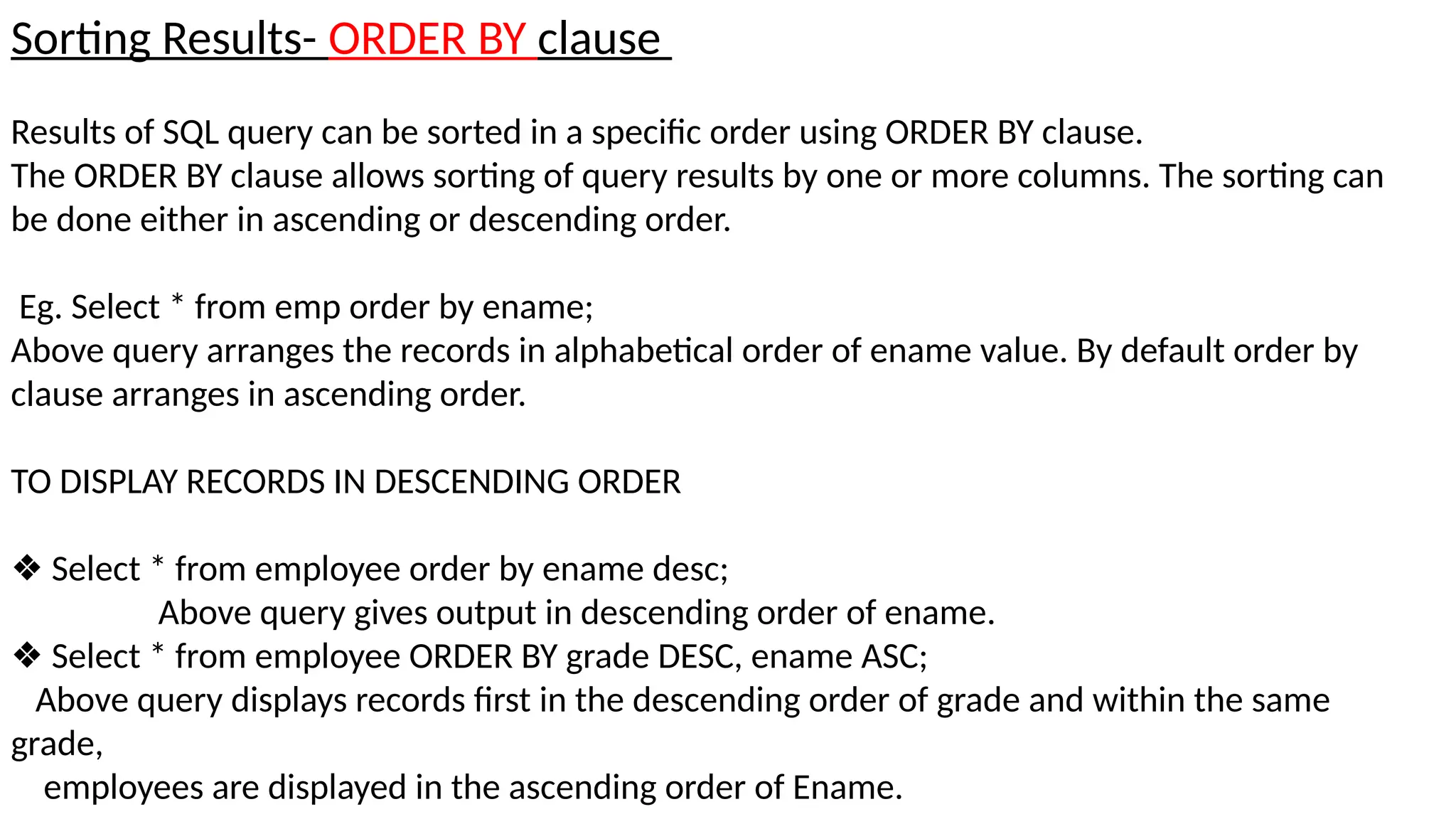 Sorting Results- ORDER BY clause

Results of SQL query can be sorted in a specific order using ORDER BY clause.
The ORDER BY clause allows sorting of query results by one or more columns. The sorting can be done either in ascending or descending order.

Eg. Select * from emp order by ename;
Above query arranges the records in alphabetical order of ename value. By default order by clause arranges in ascending order.

TO DISPLAY RECORDS IN DESCENDING ORDER

❖ Select * from employee order by ename desc;
Above query gives output in descending order of ename.
❖ Select * from employee ORDER BY grade DESC, ename ASC;
Above query displays records first in the descending order of grade and within the same grade,
employees are displayed in the ascending order of Ename.